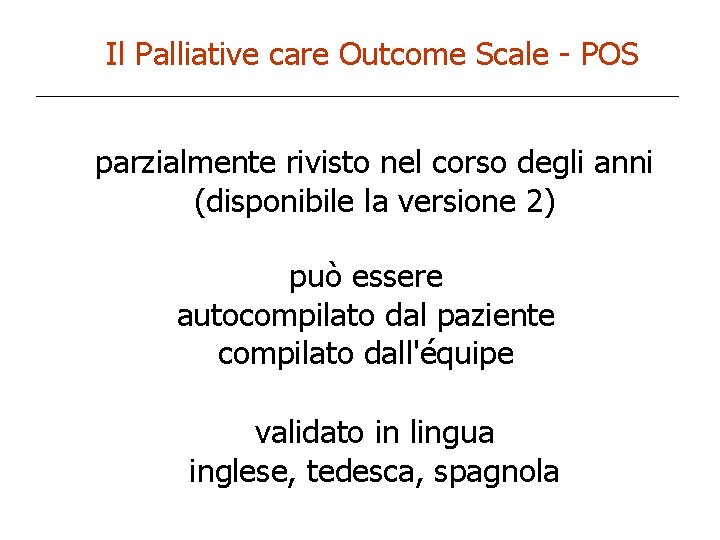 Il Palliative care Outcome Scale - POS

parzialmente rivisto nel corso degli anni
(disponibile la versione 2)

può essere
autocompilato dal paziente
compilato dall'équipe

validato in lingua
inglese, tedesca, spagnola